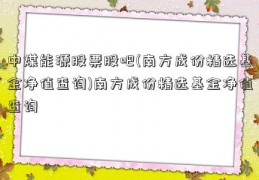 中煤能源股票股吧(南方成份精选基金净值查询)南方成份精选基金净值查询